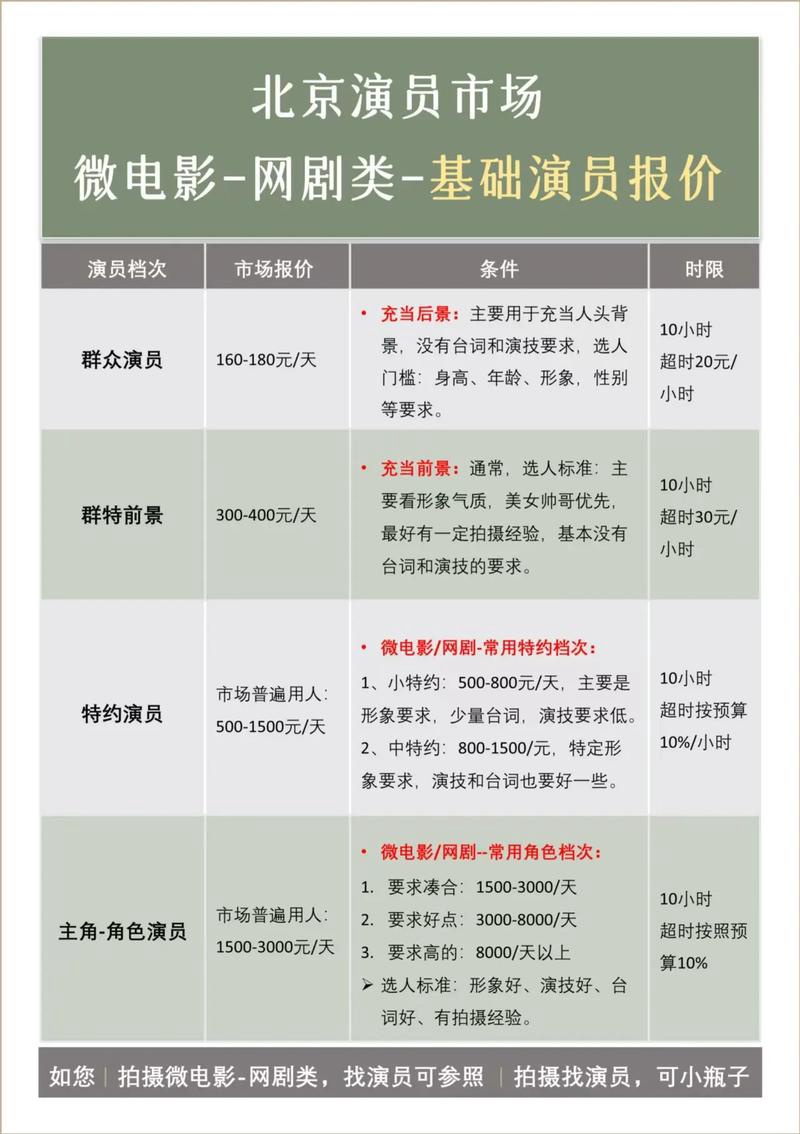 北京演员市场
微电影-网剧类-基础演员报价

| 演员档次 | 市场报价 | 条件 | 时限 |
|---|---|---|---|
| 群众演员 | 160-180元/天 | • 充当后景：主要用于充当人头背景，没有台词和演技要求，选人门槛：身高、年龄、形象，性别等要求。 | 10小时 超时20元/小时 |
| 群特前景 | 300-400元/天 | • 充当前景：通常，选人标准：主要看形象气质，美女帅哥优先，最好有一定拍摄经验，基本没有台词和演技的要求。 | 10小时 超时30元/小时 |
| 特约演员 | 市场普遍用人：500-1500元/天 | • 微电影/网剧-常用特约档次：1、小特约：500-800元/天，主要是形象要求，少量台词，演技要求低。2、中特约：800-1500/元，特定形象要求，演技和台词也要好一些。 | 10小时 超时按预算10%/小时 |
| 主角-角色演员 | 市场普遍用人：1500-3000元/天 | • 微电影/网剧--常用角色档次：1. 要求凑合：1500-3000/天 2. 要求好点：3000-8000/天 3. 要求高的：8000/天以上 ➢ 选人标准：形象好、演技好、台词好、有拍摄经验。 | 10小时 超时按照预算10% |

如您 | 拍摄微电影-网剧类，找演员可参照 | 拍摄找演员，可小瓶子